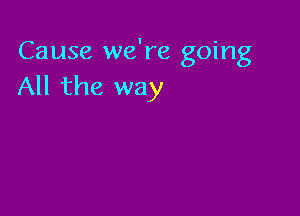 Cause we're going
All the way